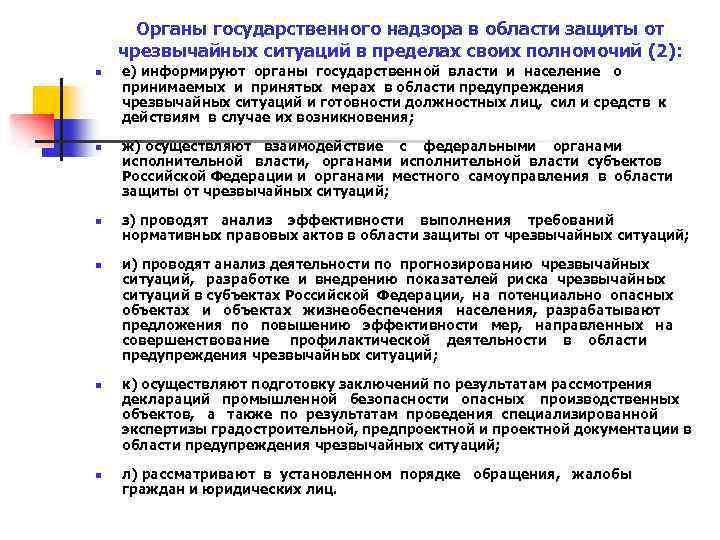 Органы государственного надзора в области защиты от чрезвычайных ситуаций в пределах своих полномочий (2):

е) информируют органы государственной власти и население о принимаемых и принятых мерах в области предупреждения чрезвычайных ситуаций и готовности должностных лиц, сил и средств к действиям в случае их возникновения;

ж) осуществляют взаимодействие с федеральными органами исполнительной власти, органами исполнительной власти субъектов Российской Федерации и органами местного самоуправления в области защиты от чрезвычайных ситуаций;

з) проводят анализ эффективности выполнения требований нормативных правовых актов в области защиты от чрезвычайных ситуаций;

и) проводят анализ деятельности по прогнозированию чрезвычайных ситуаций, разработке и внедрению показателей риска чрезвычайных ситуаций в субъектах Российской Федерации, на потенциально опасных объектах и объектах жизнеобеспечения населения, разрабатывают предложения по повышению эффективности мер, направленных на совершенствование профилактической деятельности в области предупреждения чрезвычайных ситуаций;

к) осуществляют подготовку заключений по результатам рассмотрения деклараций промышленной безопасности опасных производственных объектов, а также по результатам проведения специализированной экспертизы градостроительной, предпроектной и проектной документации в области предупреждения чрезвычайных ситуаций;

л) рассматривают в установленном порядке обращения, жалобы граждан и юридических лиц.